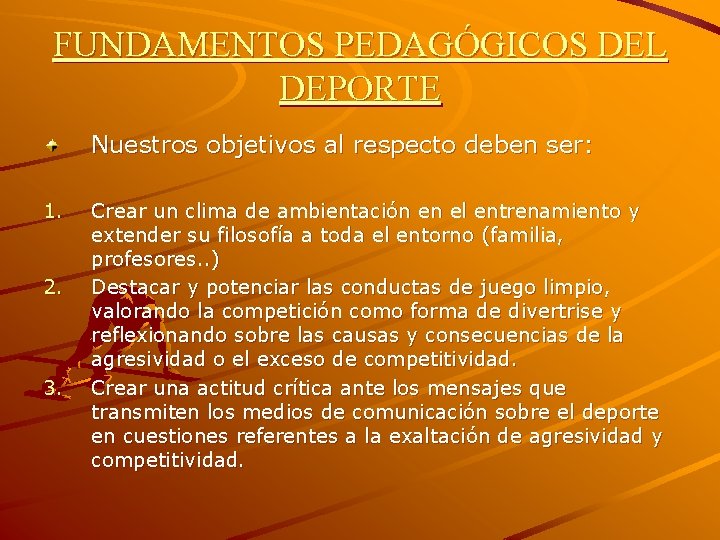 FUNDAMENTOS PEDAGÓGICOS DEL DEPORTE

• Nuestros objetivos al respecto deben ser:

1. Crear un clima de ambientación en el entrenamiento y extender su filosofía a toda el entorno (familia, profesores..)
2. Destacar y potenciar las conductas de juego limpio, valorando la competición como forma de divertrise y reflexionando sobre las causas y consecuencias de la agresividad o el exceso de competitividad.
3. Crear una actitud crítica ante los mensajes que transmiten los medios de comunicación sobre el deporte en cuestiones referentes a la exaltación de agresividad y competitividad.